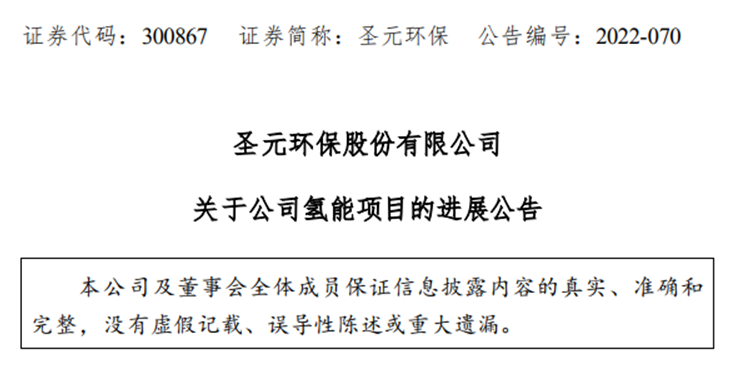 证券代码：300867　证券简称：圣元环保　公告编号：2022-070

圣元环保股份有限公司

关于公司氢能项目的进展公告

本公司及董事会全体成员保证信息披露内容的真实、准确和完整，没有虚假记载、误导性陈述或重大遗漏。